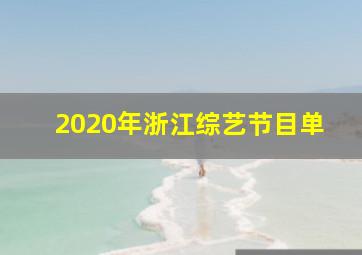 2020年浙江综艺节目单